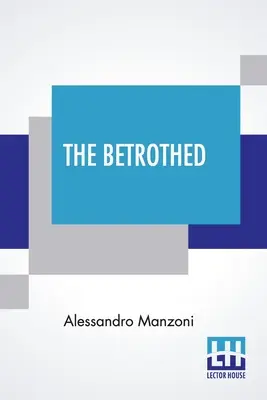 THE BETROTHED

Alessandro Manzoni

LH
LECTOR HOUSE